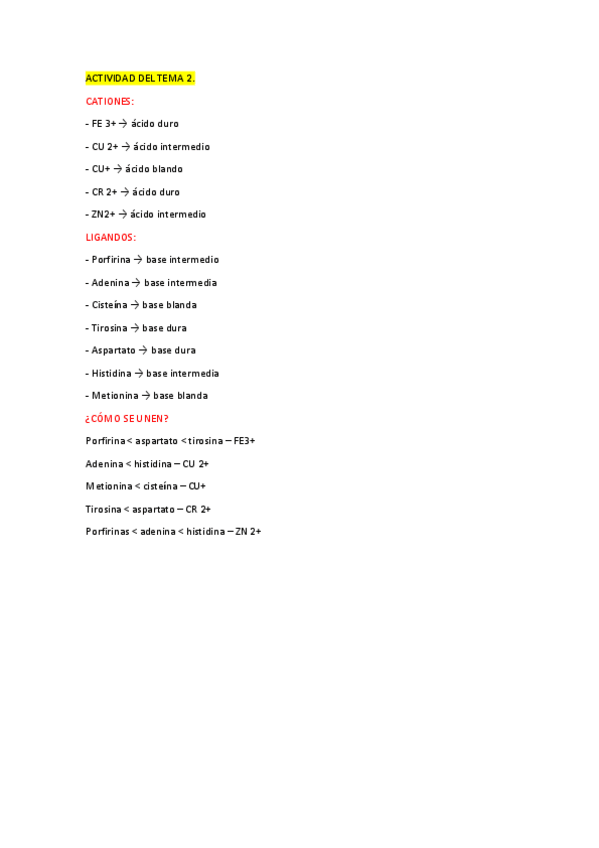 ACTIVIDAD DEL TEMA 2.

CATIONES:

- FE 3+ → ácido duro

- CU 2+ → ácido intermedio

- CU+ → ácido blando

- CR 2+ → ácido duro

- ZN2+ → ácido intermedio

LIGANDOS:

- Porfirina → base intermedio

- Adenina → base intermedia

- Cisteína → base blanda

- Tirosina → base dura

- Aspartato → base dura

- Histidina → base intermedia

- Metionina → base blanda

¿CÓMO SE UNEN?

Porfirina < aspartato < tirosina – FE3+

Adenina < histidina – CU 2+

Metionina < cisteína – CU+

Tirosina < aspartato – CR 2+

Porfirinas < adenina < histidina – ZN 2+